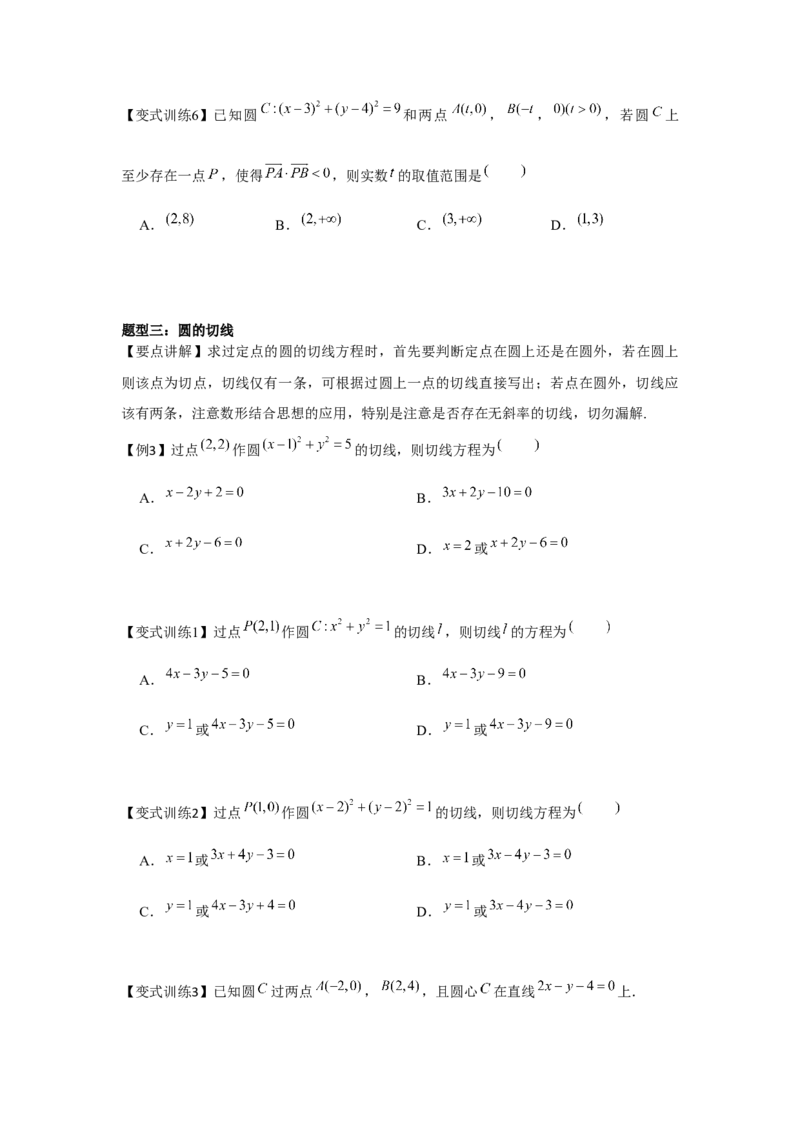 【变式训练6】已知圆$C:(x-3)^2+(y-4)^2=9$和两点$A(t,0)$，$B(-t，0)(t>0)$，若圆$C$上至少存在一点$P$，使得$\overrightarrow{PA}\cdot\overrightarrow{PB}<0$，则实数$t$的取值范围是(　　)

A．$(2,8)$　　B．$(2,+\infty)$　　C．$(3,+\infty)$　　D．$(1,3)$

题型三：圆的切线

【要点讲解】求过定点的圆的切线方程时，首先要判断定点在圆上还是在圆外，若在圆上则该点为切点，切线仅有一条，可根据过圆上一点的切线直接写出；若点在圆外，切线应该有两条，注意数形结合思想的应用，特别是注意是否存在无斜率的切线，切勿漏解.

【例3】过点$(2,2)$作圆$(x-1)^2+y^2=5$的切线，则切线方程为(　　)

A．$x-2y+2=0$　　B．$3x+2y-10=0$

C．$x+2y-6=0$　　D．$x=2$或$x+2y-6=0$

【变式训练1】过点$P(2,1)$作圆$C:x^2+y^2=1$的切线$l$，则切线$l$的方程为(　　)

A．$4x-3y-5=0$　　B．$4x-3y-9=0$

C．$y=1$或$4x-3y-5=0$　　D．$y=1$或$4x-3y-9=0$

【变式训练2】过点$P(1,0)$作圆$(x-2)^2+(y-2)^2=1$的切线，则切线方程为(　　)

A．$x=1$或$3x+4y-3=0$　　B．$x=1$或$3x-4y-3=0$

C．$y=1$或$4x-3y+4=0$　　D．$y=1$或$3x-4y-3=0$

【变式训练3】已知圆$C$过两点$A(-2,0)$，$B(2,4)$，且圆心$C$在直线$2x-y-4=0$上.